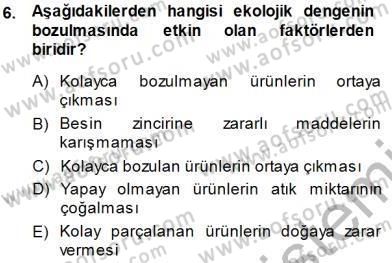 6. Aşağıdakilerden hangisi ekolojik dengenin bozulmasında etkin olan faktörlerden biridir?

A) Kolayca bozulmayan ürünlerin ortaya çıkması
B) Besin zincirine zararlı maddelerin karışmaması
C) Kolayca bozulan ürünlerin ortaya çıkması
D) Yapay olmayan ürünlerin atık miktarının çoğalması
E) Kolay parçalanan ürünlerin doğaya zarar vermesi

www.aofsoru.com